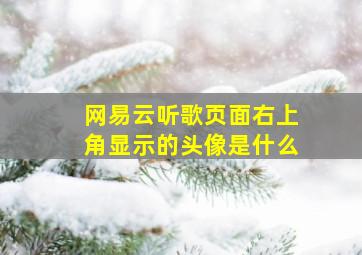 网易云听歌页面右上角显示的头像是什么